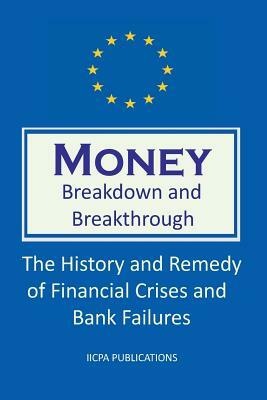 MONEY
Breakdown and Breakthrough

The History and Remedy of Financial Crises and Bank Failures

IICPA PUBLICATIONS